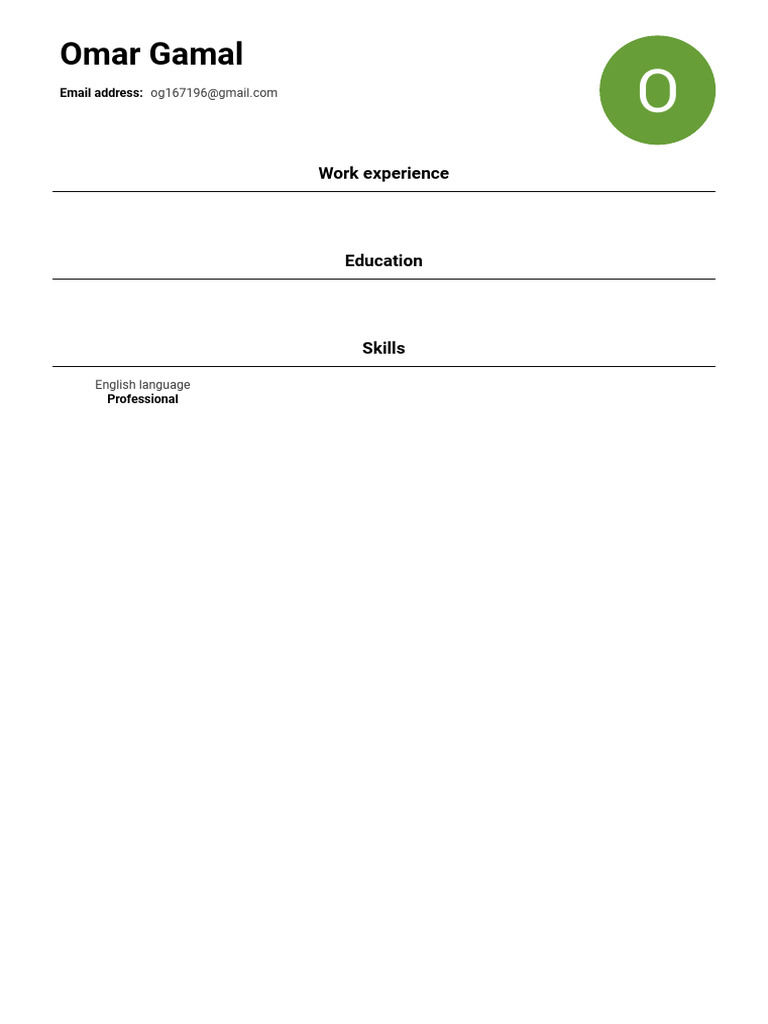 Omar Gamal

Email address: og167196@gmail.com

O

Work experience

Education

Skills

English language
Professional